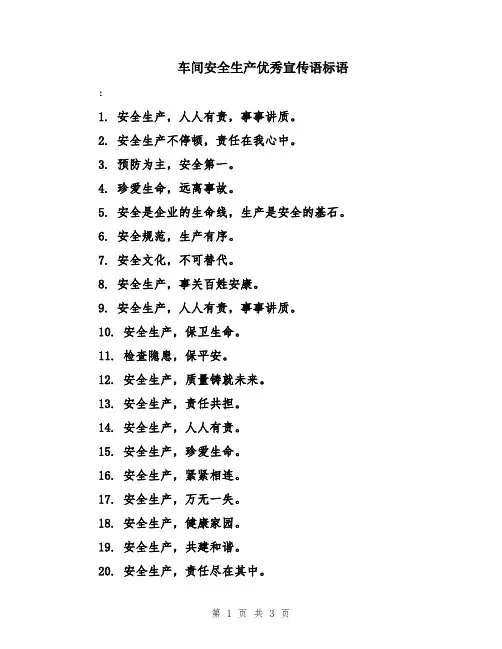 车间安全生产优秀宣传语标语

:

1. 安全生产，人人有责，事事讲质。

2. 安全生产不停顿，责任在我心中。

3. 预防为主，安全第一。

4. 珍爱生命，远离事故。

5. 安全是企业的生命线，生产是安全的基石。

6. 安全规范，生产有序。

7. 安全文化，不可替代。

8. 安全生产，事关百姓安康。

9. 安全生产，人人有责，事事讲质。

10. 安全生产，保卫生命。

11. 检查隐患，保平安。

12. 安全生产，质量铸就未来。

13. 安全生产，责任共担。

14. 安全生产，人人有责。

15. 安全生产，珍爱生命。

16. 安全生产，紧紧相连。

17. 安全生产，万无一失。

18. 安全生产，健康家园。

19. 安全生产，共建和谐。

20. 安全生产，责任尽在其中。

第 1 页 共 3 页